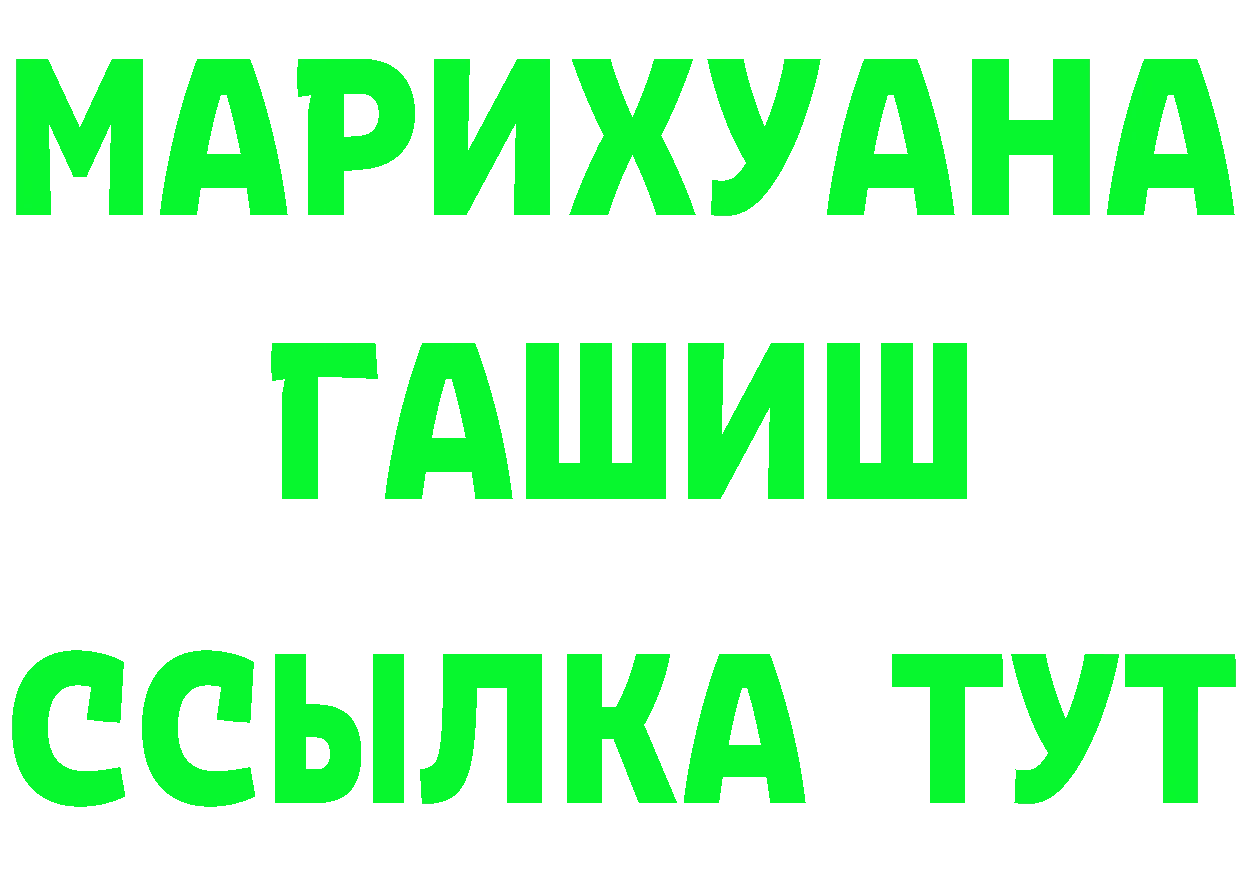 МАРИХУАНА
ГАШИШ
ССЫЛКА ТУТ